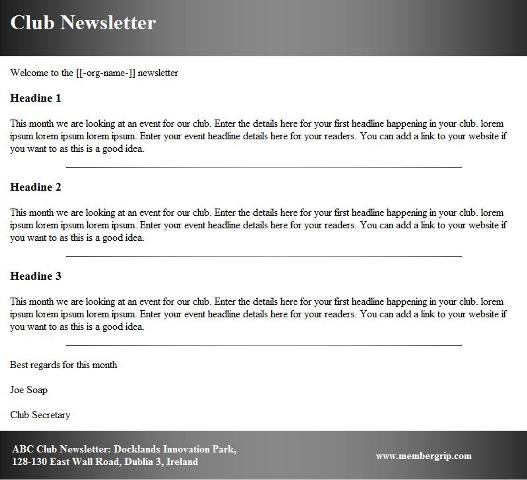 Club Newsletter

Welcome to the [[-org-name-]] newsletter

Headine 1

This month we are looking at an event for our club. Enter the details here for your first headline happening in your club. lorem ipsum lorem ipsum lorem ipsum. Enter your event headline details here for your readers. You can add a link to your website if you want to as this is a good idea.

Headine 2

This month we are looking at an event for our club. Enter the details here for your first headline happening in your club. lorem ipsum lorem ipsum lorem ipsum. Enter your event headline details here for your readers. You can add a link to your website if you want to as this is a good idea.

Headine 3

This month we are looking at an event for our club. Enter the details here for your first headline happening in your club. lorem ipsum lorem ipsum lorem ipsum. Enter your event headline details here for your readers. You can add a link to your website if you want to as this is a good idea.

Best regards for this month

Joe Soap

Club Secretary

ABC Club Newsletter: Docklands Innovation Park, 128-130 East Wall Road, Dublin 3, Ireland

www.membergrip.com